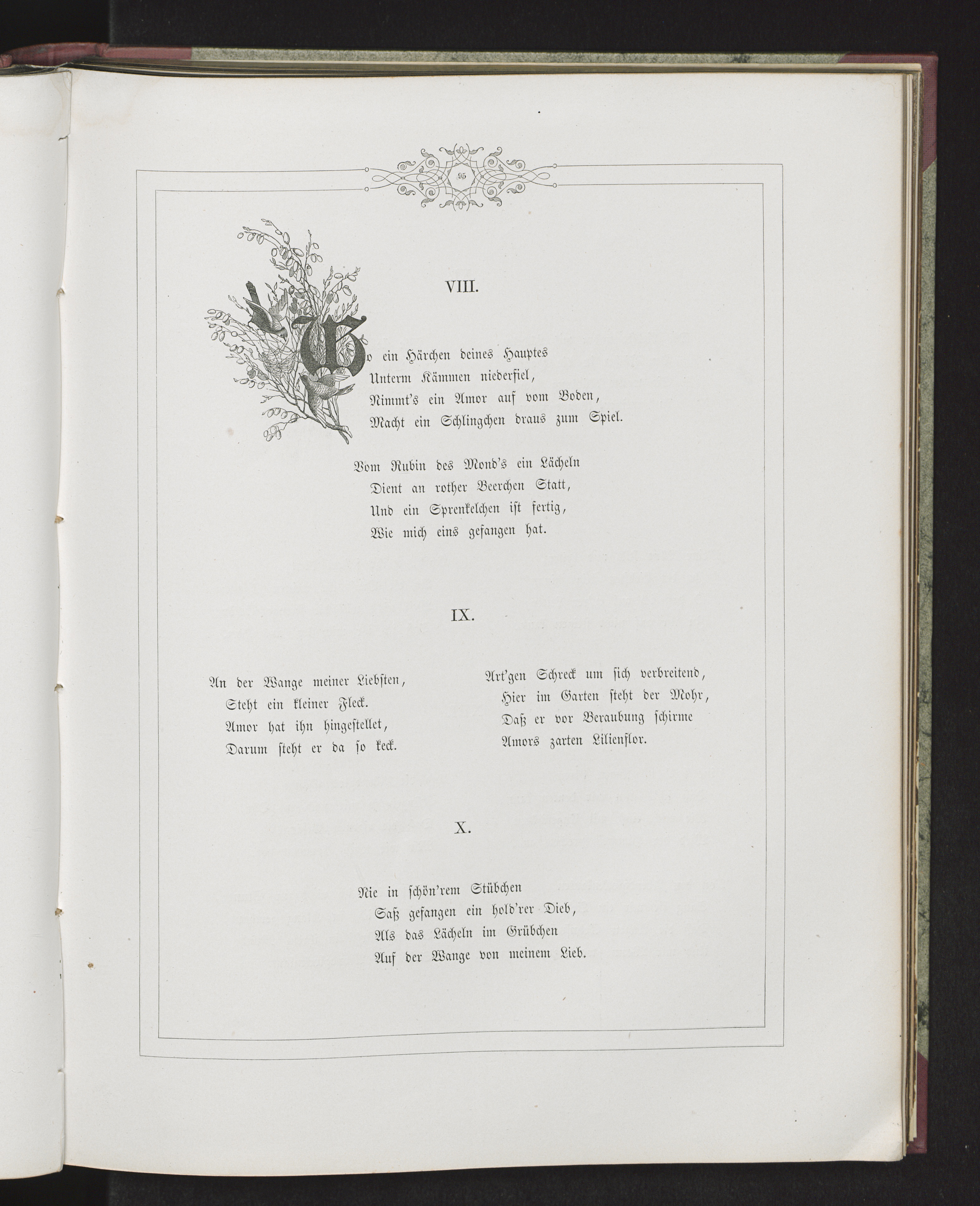 95

VIII.

Wo ein Härchen deines Hauptes
Unterm Kämmen niederfiel,
Nimmt's ein Amor auf vom Boden,
Macht ein Schlingchen draus zum Spiel.

Vom Rubin des Mond's ein Lächeln
Dient an rother Beerchen Statt,
Und ein Sprenkelchen ist fertig,
Wie mich eins gefangen hat.

IX.

An der Wange meiner Liebsten,
Steht ein kleiner Fleck.
Amor hat ihn hingestellet,
Darum steht er da so keck.

Art'gen Schreck um sich verbreitend,
Hier im Garten steht der Mohr,
Daß er vor Beraubung schirme
Amors zarten Lilienflor.

X.

Nie in schön'rem Stübchen
Saß gefangen ein hold'rer Dieb,
Als das Lächeln im Grübchen
Auf der Wange von meinem Lieb.